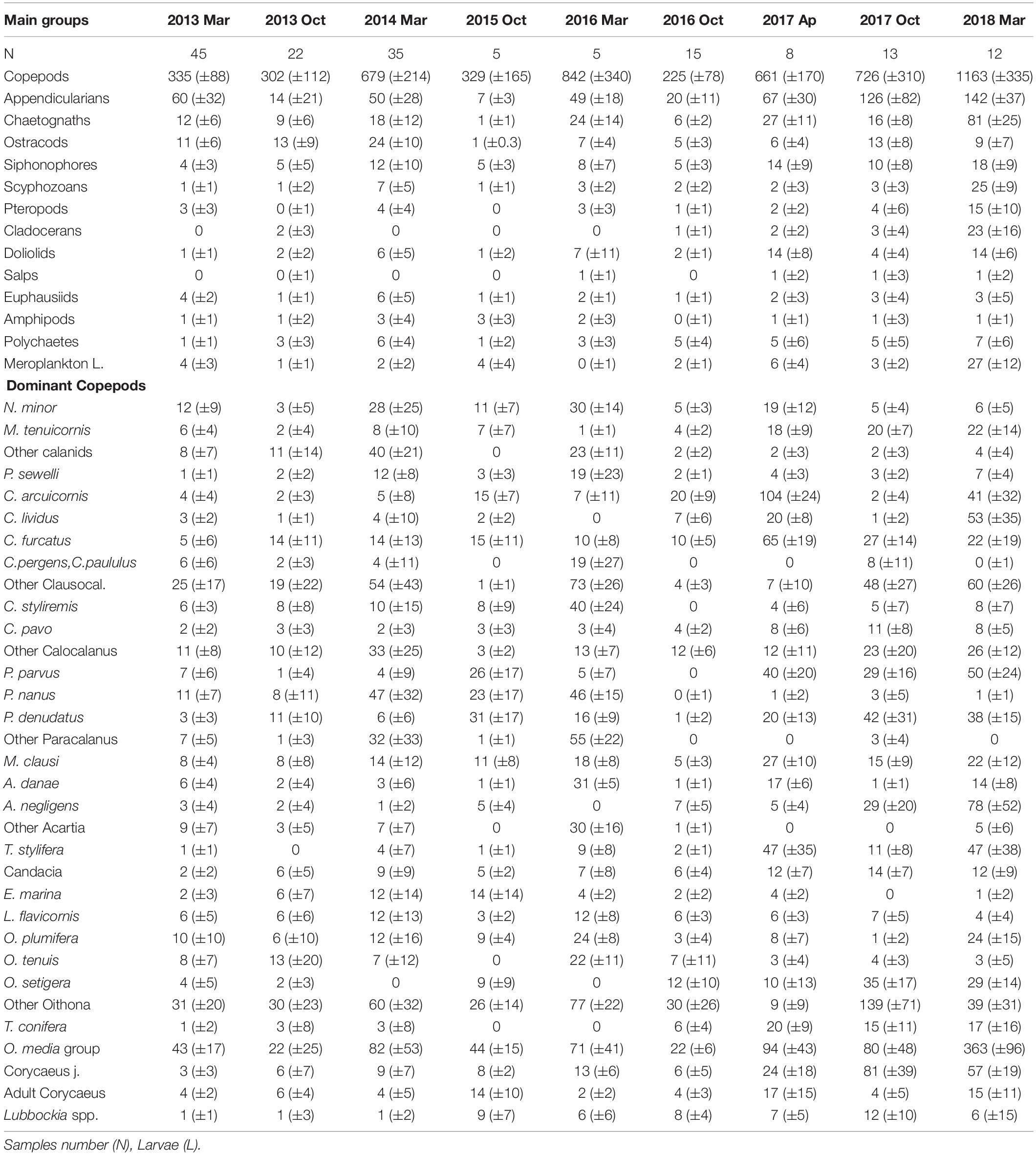 | Main groups | 2013 Mar | 2013 Oct | 2014 Mar | 2015 Oct | 2016 Mar | 2016 Oct | 2017 Ap | 2017 Oct | 2018 Mar |
|---|---|---|---|---|---|---|---|---|---|
| N | 45 | 22 | 35 | 5 | 5 | 15 | 8 | 13 | 12 |
| Copepods | 335 (±88) | 302 (±112) | 679 (±214) | 329 (±165) | 842 (±340) | 225 (±78) | 661 (±170) | 726 (±310) | 1163 (±335) |
| Appendicularians | 60 (±32) | 14 (±21) | 50 (±28) | 7 (±3) | 49 (±18) | 20 (±11) | 67 (±30) | 126 (±82) | 142 (±37) |
| Chaetognaths | 12 (±6) | 9 (±6) | 18 (±12) | 1 (±1) | 24 (±14) | 6 (±2) | 27 (±11) | 16 (±8) | 81 (±25) |
| Ostracods | 11 (±6) | 13 (±9) | 24 (±10) | 1 (±0.3) | 7 (±4) | 5 (±3) | 6 (±4) | 13 (±8) | 9 (±7) |
| Siphonophores | 4 (±3) | 5 (±5) | 12 (±10) | 5 (±3) | 8 (±7) | 5 (±3) | 14 (±9) | 10 (±8) | 18 (±9) |
| Scyphozoans | 1 (±1) | 1 (±2) | 7 (±5) | 1 (±1) | 3 (±2) | 2 (±2) | 2 (±3) | 3 (±3) | 25 (±9) |
| Pteropods | 3 (±3) | 0 (±1) | 4 (±4) | 0 | 3 (±3) | 1 (±1) | 2 (±2) | 4 (±6) | 15 (±10) |
| Cladocerans | 0 | 2 (±3) | 0 | 0 | 0 | 1 (±1) | 2 (±2) | 3 (±4) | 23 (±16) |
| Doliolids | 1 (±1) | 2 (±2) | 6 (±5) | 1 (±2) | 7 (±11) | 2 (±1) | 14 (±8) | 4 (±4) | 14 (±6) |
| Salps | 0 | 0 (±1) | 0 | 0 | 1 (±1) | 0 | 1 (±2) | 1 (±3) | 1 (±2) |
| Euphausiids | 4 (±2) | 1 (±1) | 6 (±5) | 1 (±1) | 2 (±1) | 1 (±1) | 2 (±3) | 3 (±4) | 3 (±5) |
| Amphipods | 1 (±1) | 1 (±2) | 3 (±4) | 3 (±3) | 2 (±3) | 0 (±1) | 1 (±1) | 1 (±3) | 1 (±1) |
| Polychaetes | 1 (±1) | 3 (±3) | 6 (±4) | 1 (±2) | 3 (±3) | 5 (±4) | 5 (±6) | 5 (±5) | 7 (±6) |
| Meroplankton L. | 4 (±3) | 1 (±1) | 2 (±2) | 4 (±4) | 0 (±1) | 2 (±1) | 6 (±4) | 3 (±2) | 27 (±12) |
| Dominant Copepods | | | | | | | | | |
| N. minor | 12 (±9) | 3 (±5) | 28 (±25) | 11 (±7) | 30 (±14) | 5 (±3) | 19 (±12) | 5 (±4) | 6 (±5) |
| M. tenuicornis | 6 (±4) | 2 (±4) | 8 (±10) | 7 (±7) | 1 (±1) | 4 (±2) | 18 (±9) | 20 (±7) | 22 (±14) |
| Other calanids | 8 (±7) | 11 (±14) | 40 (±21) | 0 | 23 (±11) | 2 (±2) | 2 (±3) | 2 (±3) | 4 (±4) |
| P. sewelli | 1 (±1) | 2 (±2) | 12 (±8) | 3 (±3) | 19 (±23) | 2 (±1) | 4 (±3) | 3 (±2) | 7 (±4) |
| C. arcuicornis | 4 (±4) | 2 (±3) | 5 (±8) | 15 (±7) | 7 (±11) | 20 (±9) | 104 (±24) | 2 (±4) | 41 (±32) |
| C. lividus | 3 (±2) | 1 (±1) | 4 (±10) | 2 (±2) | 0 | 7 (±6) | 20 (±8) | 1 (±2) | 53 (±35) |
| C. furcatus | 5 (±6) | 14 (±11) | 14 (±13) | 15 (±11) | 10 (±8) | 10 (±5) | 65 (±19) | 27 (±14) | 22 (±19) |
| C.pergens,C.paululus | 6 (±6) | 2 (±3) | 4 (±11) | 0 | 19 (±27) | 0 | 0 | 8 (±11) | 0 (±1) |
| Other Clausocal. | 25 (±17) | 19 (±22) | 54 (±43) | 1 (±1) | 73 (±26) | 4 (±3) | 7 (±10) | 48 (±27) | 60 (±26) |
| C. styliremis | 6 (±3) | 8 (±8) | 10 (±15) | 8 (±9) | 40 (±24) | 0 | 4 (±6) | 5 (±7) | 8 (±7) |
| C. pavo | 2 (±2) | 3 (±3) | 2 (±3) | 3 (±3) | 3 (±4) | 4 (±2) | 8 (±6) | 11 (±8) | 8 (±5) |
| Other Calocalanus | 11 (±8) | 10 (±12) | 33 (±25) | 3 (±2) | 13 (±7) | 12 (±6) | 12 (±11) | 23 (±20) | 26 (±12) |
| P. parvus | 7 (±6) | 1 (±4) | 4 (±9) | 26 (±17) | 5 (±7) | 0 | 40 (±20) | 29 (±16) | 50 (±24) |
| P. nanus | 11 (±7) | 8 (±11) | 47 (±32) | 23 (±17) | 46 (±15) | 0 (±1) | 1 (±2) | 3 (±5) | 1 (±1) |
| P. denudatus | 3 (±3) | 11 (±10) | 6 (±6) | 31 (±17) | 16 (±9) | 1 (±2) | 20 (±13) | 42 (±31) | 38 (±15) |
| Other Paracalanus | 7 (±5) | 1 (±3) | 32 (±33) | 1 (±1) | 55 (±22) | 0 | 0 | 3 (±4) | 0 |
| M. clausi | 8 (±4) | 8 (±8) | 14 (±12) | 11 (±8) | 18 (±8) | 5 (±3) | 27 (±10) | 15 (±9) | 22 (±12) |
| A. danae | 6 (±4) | 2 (±4) | 3 (±6) | 1 (±1) | 31 (±5) | 1 (±1) | 17 (±6) | 1 (±1) | 14 (±8) |
| A. negligens | 3 (±4) | 2 (±4) | 1 (±2) | 5 (±4) | 0 | 7 (±5) | 5 (±4) | 29 (±20) | 78 (±52) |
| Other Acartia | 9 (±7) | 3 (±5) | 7 (±7) | 0 | 30 (±16) | 1 (±1) | 0 | 0 | 5 (±6) |
| T. stylifera | 1 (±1) | 0 | 4 (±7) | 1 (±1) | 9 (±8) | 2 (±1) | 47 (±35) | 11 (±8) | 47 (±38) |
| Candacia | 2 (±2) | 6 (±5) | 9 (±9) | 5 (±2) | 7 (±8) | 6 (±4) | 12 (±7) | 14 (±7) | 12 (±9) |
| E. marina | 2 (±3) | 6 (±7) | 12 (±14) | 14 (±14) | 4 (±2) | 2 (±2) | 4 (±2) | 0 | 1 (±2) |
| L. flavicornis | 6 (±5) | 6 (±6) | 12 (±13) | 3 (±2) | 12 (±8) | 6 (±3) | 6 (±3) | 7 (±5) | 4 (±4) |
| O. plumifera | 10 (±10) | 6 (±10) | 12 (±16) | 9 (±4) | 24 (±8) | 3 (±4) | 8 (±7) | 1 (±2) | 24 (±15) |
| O. tenuis | 8 (±7) | 13 (±20) | 7 (±12) | 0 | 22 (±11) | 7 (±11) | 3 (±4) | 4 (±3) | 3 (±5) |
| O. setigera | 4 (±5) | 2 (±3) | 0 | 9 (±9) | 0 | 12 (±10) | 10 (±13) | 35 (±17) | 29 (±14) |
| Other Oithona | 31 (±20) | 30 (±23) | 60 (±32) | 26 (±14) | 77 (±22) | 30 (±26) | 9 (±9) | 139 (±71) | 39 (±31) |
| T. conifera | 1 (±2) | 3 (±8) | 3 (±8) | 0 | 0 | 6 (±4) | 20 (±9) | 15 (±11) | 17 (±16) |
| O. media group | 43 (±17) | 22 (±25) | 82 (±53) | 44 (±15) | 71 (±41) | 22 (±6) | 94 (±43) | 80 (±48) | 363 (±96) |
| Corycaeus j. | 3 (±3) | 6 (±7) | 9 (±7) | 8 (±2) | 13 (±6) | 6 (±5) | 24 (±18) | 81 (±39) | 57 (±19) |
| Adult Corycaeus | 4 (±2) | 6 (±4) | 4 (±5) | 14 (±10) | 2 (±2) | 4 (±3) | 17 (±15) | 4 (±5) | 15 (±11) |
| Lubbockia spp. | 1 (±1) | 1 (±3) | 1 (±2) | 9 (±7) | 6 (±6) | 8 (±4) | 7 (±5) | 12 (±10) | 6 (±15) |

Samples number (N), Larvae (L).